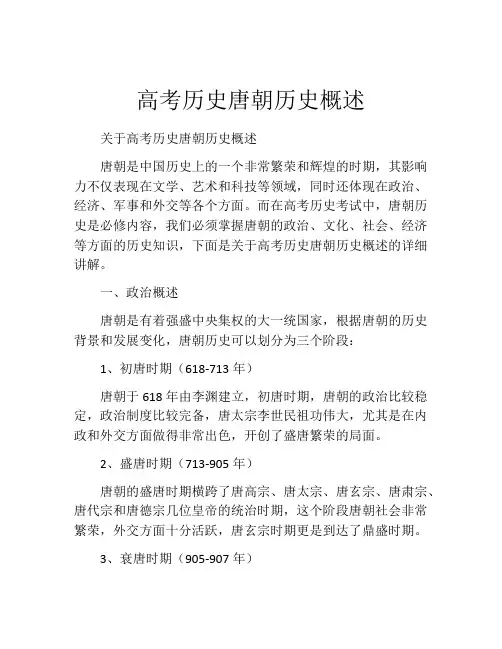 高考历史唐朝历史概述

关于高考历史唐朝历史概述

唐朝是中国历史上的一个非常繁荣和辉煌的时期，其影响力不仅表现在文学、艺术和科技等领域，同时还体现在政治、经济、军事和外交等各个方面。而在高考历史考试中，唐朝历史是必修内容，我们必须掌握唐朝的政治、文化、社会、经济等方面的历史知识，下面是关于高考历史唐朝历史概述的详细讲解。

一、政治概述

唐朝是有着强盛中央集权的大一统国家，根据唐朝的历史背景和发展变化，唐朝历史可以划分为三个阶段：

1、初唐时期（618-713 年）

唐朝于 618 年由李渊建立，初唐时期，唐朝的政治比较稳定，政治制度比较完备，唐太宗李世民祖功伟大，尤其是在内政和外交方面做得非常出色，开创了盛唐繁荣的局面。

2、盛唐时期（713-905 年）

唐朝的盛唐时期横跨了唐高宗、唐太宗、唐玄宗、唐肃宗、唐代宗和唐德宗几位皇帝的统治时期，这个阶段唐朝社会非常繁荣，外交方面十分活跃，唐玄宗时期更是到达了鼎盛时期。

3、衰唐时期（905-907 年）